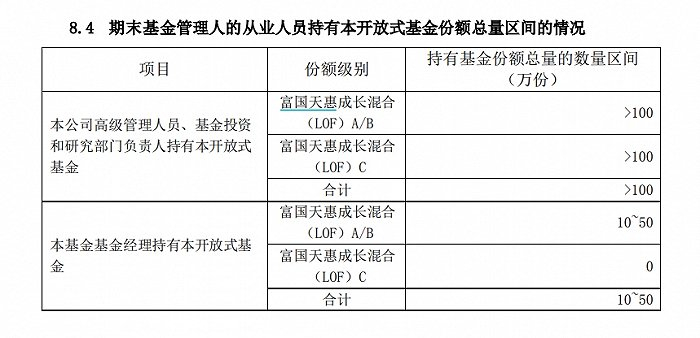 8.4 期末基金管理人的从业人员持有本开放式基金份额总量区间的情况

| 项目 | 份额级别 | 持有基金份额总量的数量区间（万份） |
|---|---|---|
| 本公司高级管理人员、基金投资和研究部门负责人持有本开放式基金 | 富国天惠成长混合（LOF）A/B | >100 |
| | 富国天惠成长混合（LOF）C | >100 |
| | 合计 | >100 |
| 本基金基金经理持有本开放式基金 | 富国天惠成长混合（LOF）A/B | 10~50 |
| | 富国天惠成长混合（LOF）C | 0 |
| | 合计 | 10~50 |